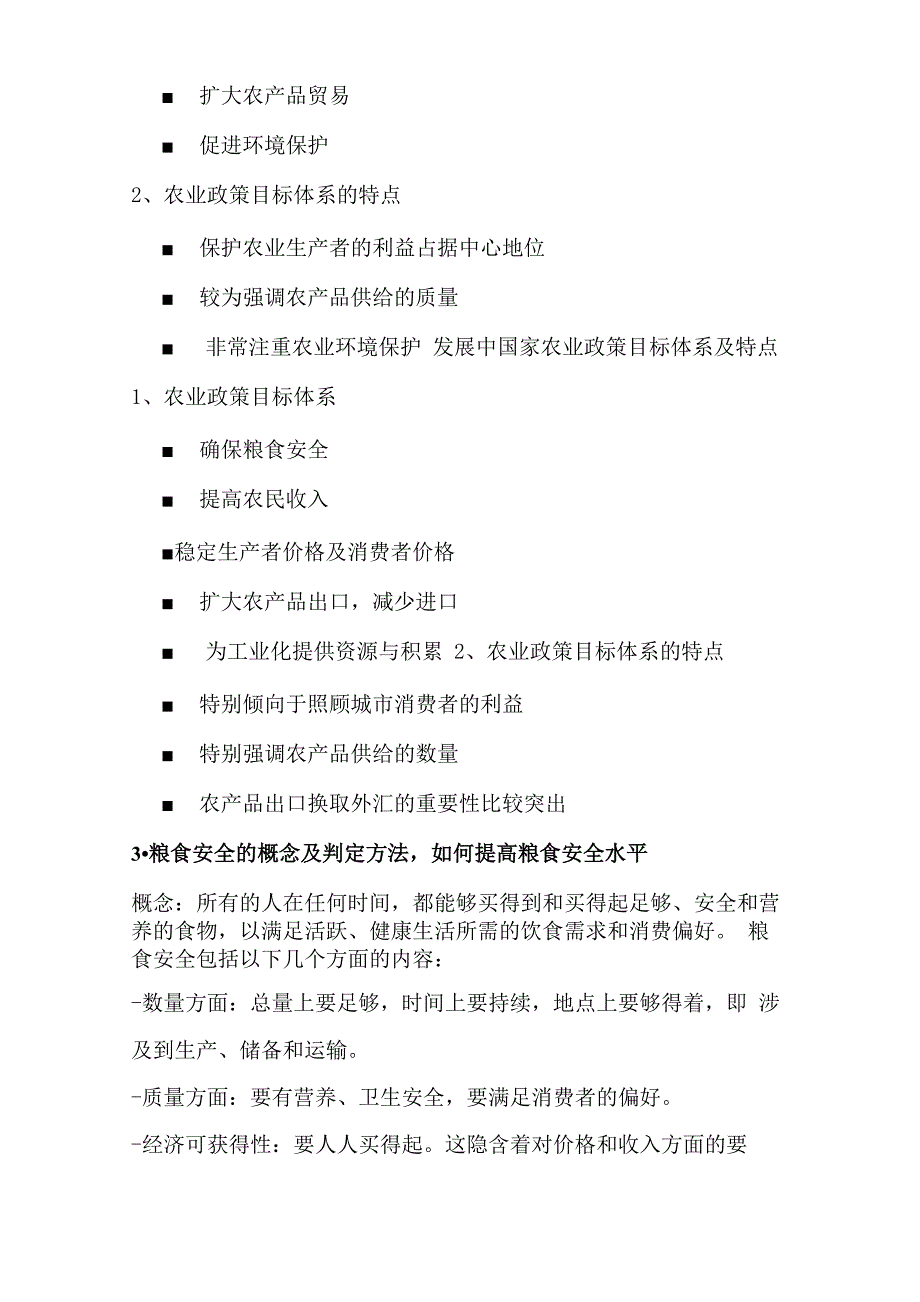 ■ 扩大农产品贸易

■ 促进环境保护

2、农业政策目标体系的特点

■ 保护农业生产者的利益占据中心地位

■ 较为强调农产品供给的质量

■ 非常注重农业环境保护 发展中国家农业政策目标体系及特点

1、农业政策目标体系

■ 确保粮食安全

■ 提高农民收入

■稳定生产者价格及消费者价格

■ 扩大农产品出口，减少进口

■ 为工业化提供资源与积累 2、农业政策目标体系的特点

■ 特别倾向于照顾城市消费者的利益

■ 特别强调农产品供给的数量

■ 农产品出口换取外汇的重要性比较突出

3•粮食安全的概念及判定方法，如何提高粮食安全水平

概念：所有的人在任何时间，都能够买得到和买得起足够、安全和营养的食物，以满足活跃、健康生活所需的饮食需求和消费偏好。 粮食安全包括以下几个方面的内容：

-数量方面：总量上要足够，时间上要持续，地点上要够得着，即 涉及到生产、储备和运输。

-质量方面：要有营养、卫生安全，要满足消费者的偏好。

-经济可获得性：要人人买得起。这隐含着对价格和收入方面的要